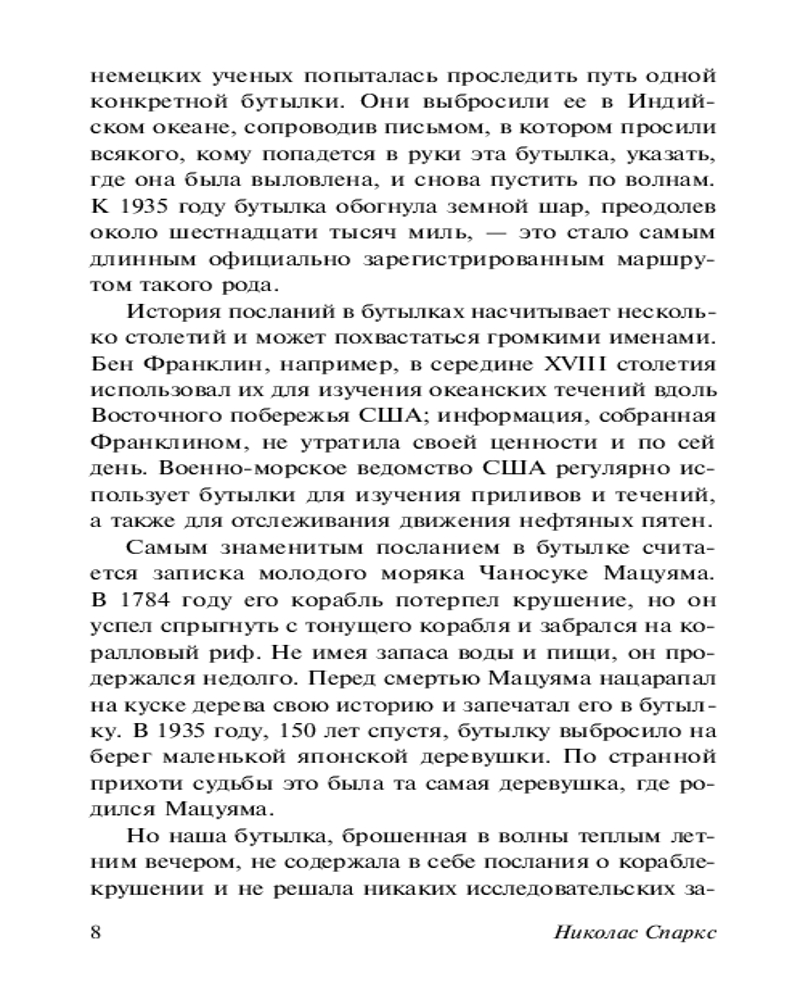 немецких ученых попыталась проследить путь одной конкретной бутылки. Они выбросили ее в Индийском океане, сопроводив письмом, в котором просили всякого, кому попадется в руки эта бутылка, указать, где она была выловлена, и снова пустить по волнам. К 1935 году бутылка обогнула земной шар, преодолев около шестнадцати тысяч миль, — это стало самым длинным официально зарегистрированным маршрутом такого рода.

История посланий в бутылках насчитывает несколько столетий и может похвастаться громкими именами. Бен Франклин, например, в середине XVIII столетия использовал их для изучения океанских течений вдоль Восточного побережья США; информация, собранная Франклином, не утратила своей ценности и по сей день. Военно-морское ведомство США регулярно использует бутылки для изучения приливов и течений, а также для отслеживания движения нефтяных пятен.

Самым знаменитым посланием в бутылке считается записка молодого моряка Чаносуке Мацуяма. В 1784 году его корабль потерпел крушение, но он успел спрыгнуть с тонущего корабля и забрался на коралловый риф. Не имея запаса воды и пищи, он продержался недолго. Перед смертью Мацуяма нацарапал на куске дерева свою историю и запечатал его в бутылку. В 1935 году, 150 лет спустя, бутылку выбросило на берег маленькой японской деревушки. По странной прихоти судьбы это была та самая деревушка, где родился Мацуяма.

Но наша бутылка, брошенная в волны теплым летним вечером, не содержала в себе послания о кораблекрушении и не решала никаких исследовательских за-

8 Николас Спаркс